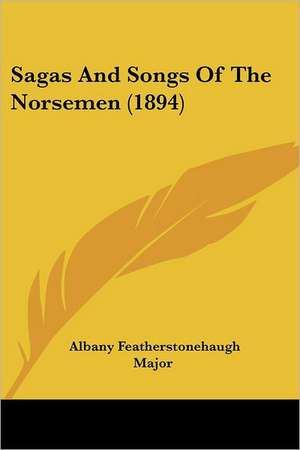 Sagas And Songs Of The Norsemen (1894)

Albany Featherstonehaugh Major